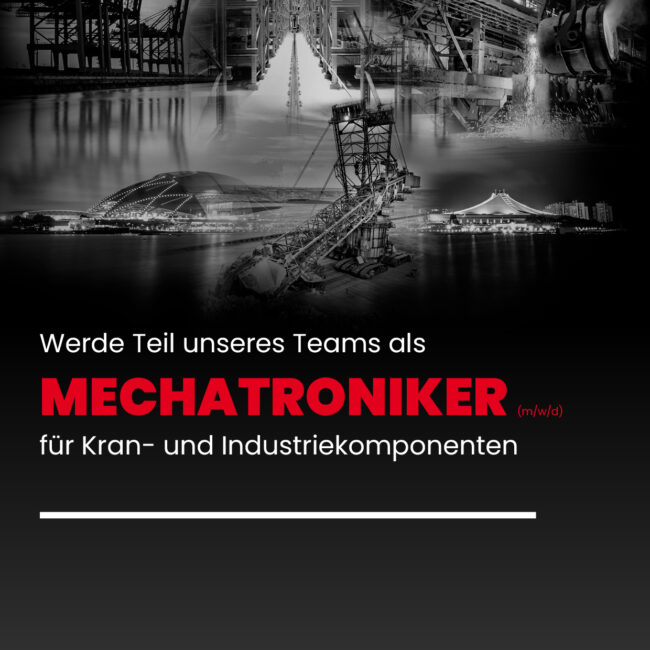 Werde Teil unseres Teams als

MECHATRONIKER (m/w/d)

für Kran- und Industriekomponenten